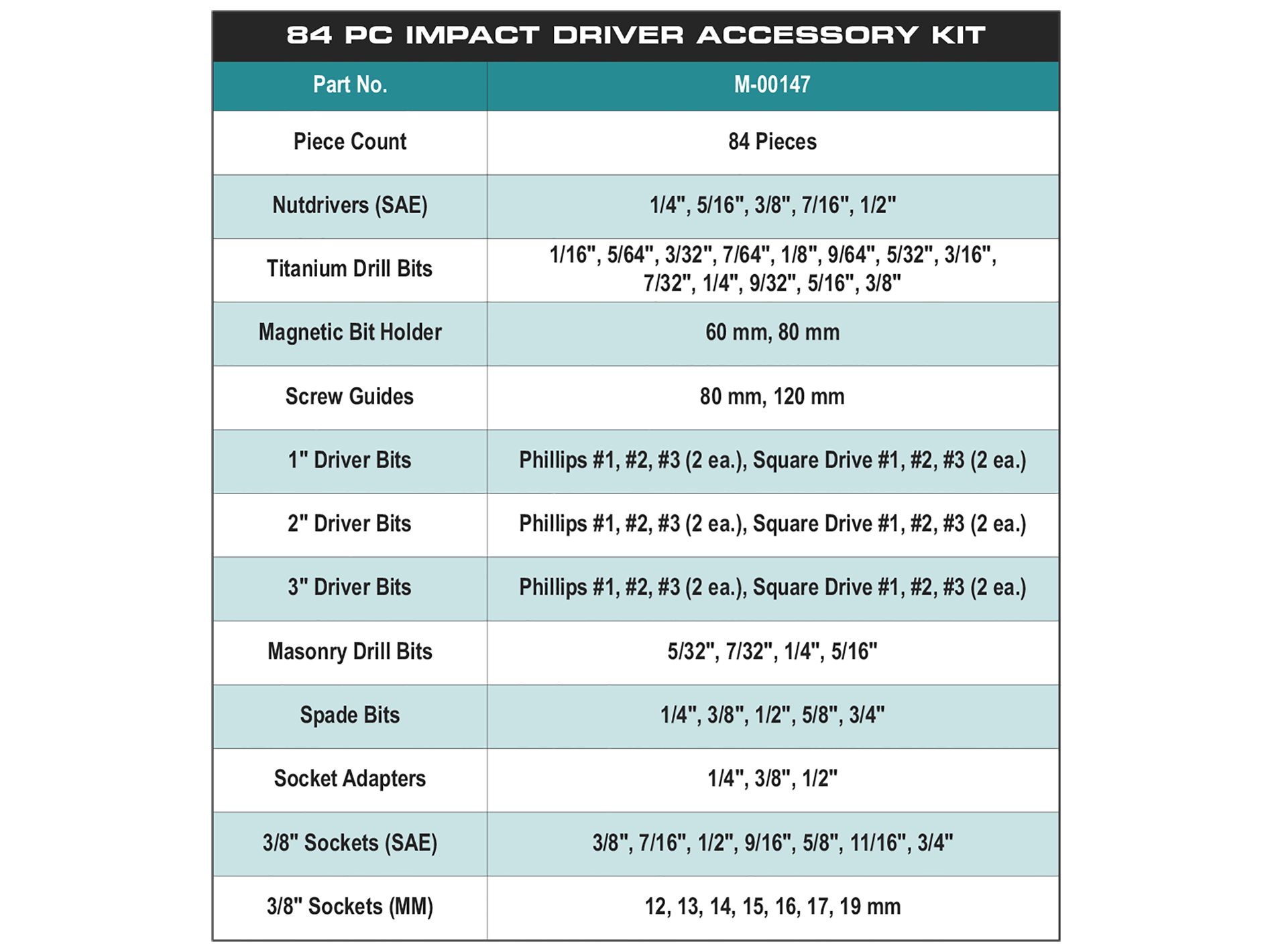 84 PC IMPACT DRIVER ACCESSORY KIT

| Part No. | M-00147 |
|---|---|
| Piece Count | 84 Pieces |
| Nutdrivers (SAE) | 1/4", 5/16", 3/8", 7/16", 1/2" |
| Titanium Drill Bits | 1/16", 5/64", 3/32", 7/64", 1/8", 9/64", 5/32", 3/16", 7/32", 1/4", 9/32", 5/16", 3/8" |
| Magnetic Bit Holder | 60 mm, 80 mm |
| Screw Guides | 80 mm, 120 mm |
| 1" Driver Bits | Phillips #1, #2, #3 (2 ea.), Square Drive #1, #2, #3 (2 ea.) |
| 2" Driver Bits | Phillips #1, #2, #3 (2 ea.), Square Drive #1, #2, #3 (2 ea.) |
| 3" Driver Bits | Phillips #1, #2, #3 (2 ea.), Square Drive #1, #2, #3 (2 ea.) |
| Masonry Drill Bits | 5/32", 7/32", 1/4", 5/16" |
| Spade Bits | 1/4", 3/8", 1/2", 5/8", 3/4" |
| Socket Adapters | 1/4", 3/8", 1/2" |
| 3/8" Sockets (SAE) | 3/8", 7/16", 1/2", 9/16", 5/8", 11/16", 3/4" |
| 3/8" Sockets (MM) | 12, 13, 14, 15, 16, 17, 19 mm |